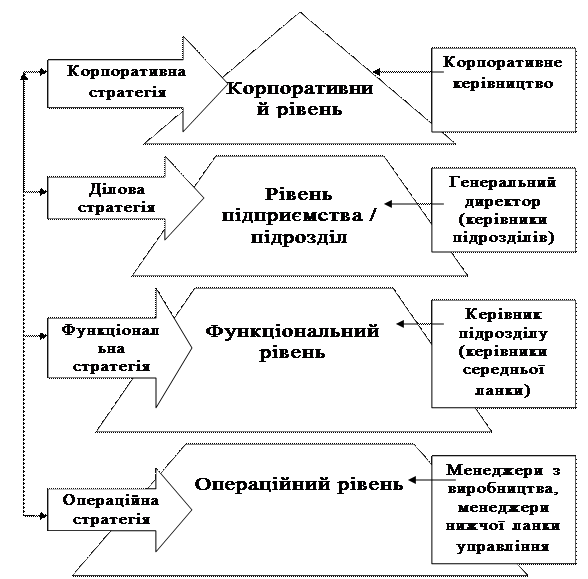 Корпоративна стратегія

Корпоративний рівень

Корпоративне керівництво

Ділова стратегія

Рівень підприємства / підрозділ

Генеральний директор (керівники підрозділів)

Функціональна стратегія

Функціональний рівень

Керівник підрозділу (керівники середньої ланки)

Операційна стратегія

Операційний рівень

Менеджери з виробництва, менеджери нижчої ланки управління